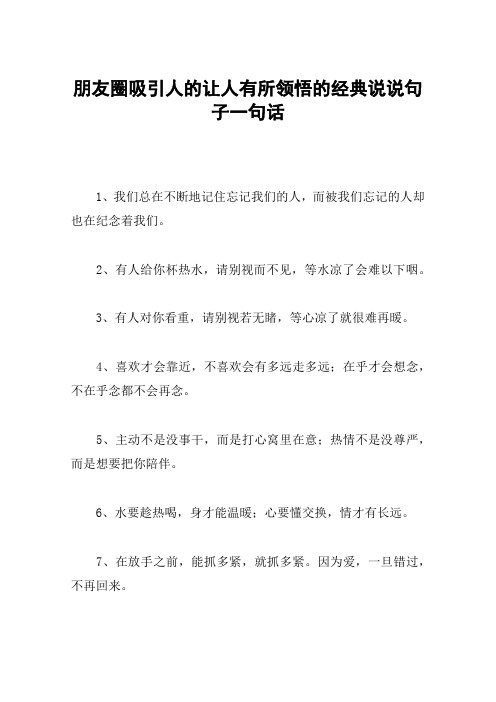 朋友圈吸引人的让人有所领悟的经典说说句子一句话

1、我们总在不断地记住忘记我们的人，而被我们忘记的人却也在纪念着我们。

2、有人给你杯热水，请别视而不见，等水凉了会难以下咽。

3、有人对你看重，请别视若无睹，等心凉了就很难再暖。

4、喜欢才会靠近，不喜欢会有多远走多远；在乎才会想念，不在乎念都不会再念。

5、主动不是没事干，而是打心窝里在意；热情不是没尊严，而是想要把你陪伴。

6、水要趁热喝，身才能温暖；心要懂交换，情才有长远。

7、在放手之前，能抓多紧，就抓多紧。因为爱，一旦错过，不再回来。